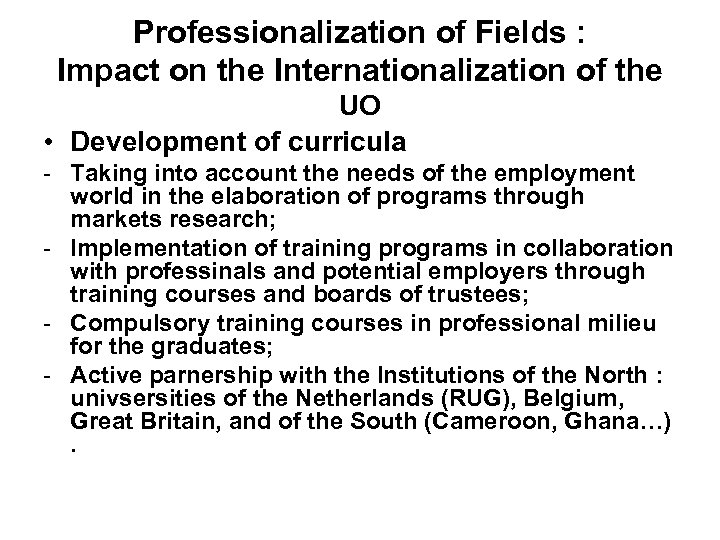 Professionalization of Fields :
Impact on the Internationalization of the UO

• Development of curricula
- Taking into account the needs of the employment world in the elaboration of programs through markets research;
- Implementation of training programs in collaboration with professinals and potential employers through training courses and boards of trustees;
- Compulsory training courses in professional milieu for the graduates;
- Active parnership with the Institutions of the North : univsersities of the Netherlands (RUG), Belgium, Great Britain, and of the South (Cameroon, Ghana…) .